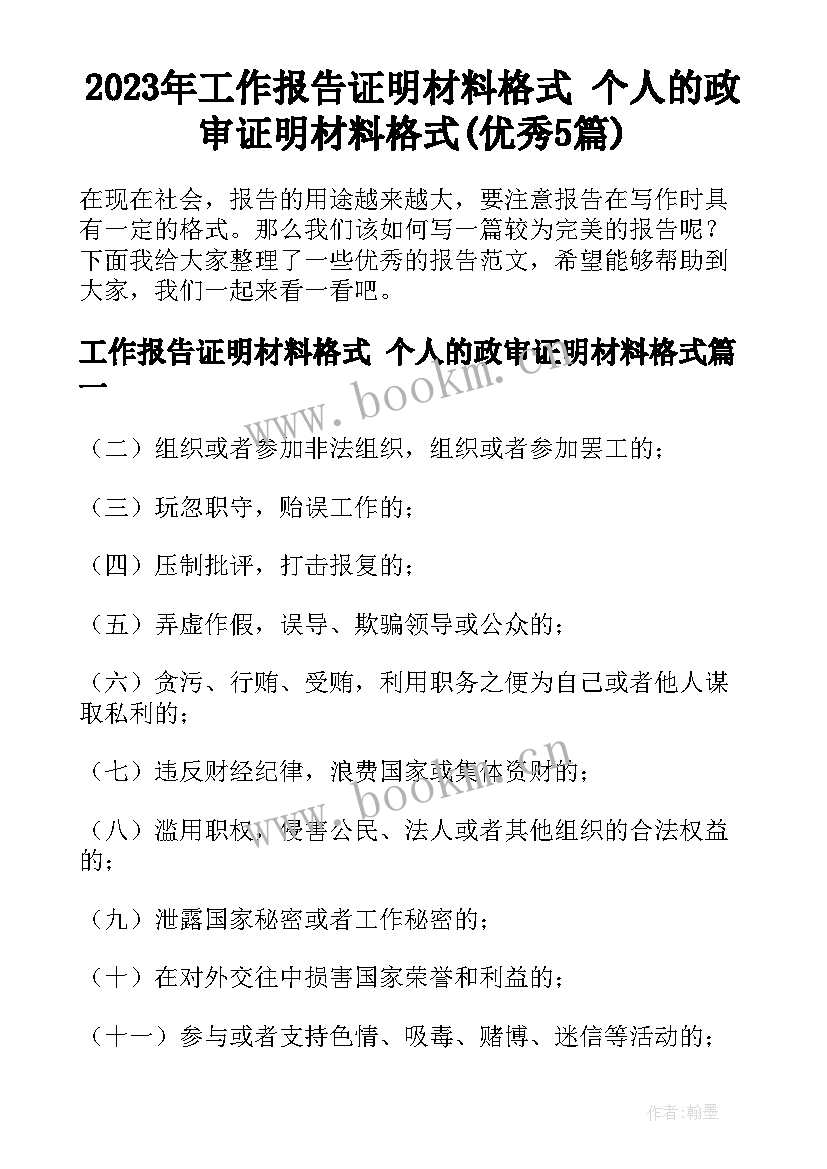 2023年工作报告证明材料格式 个人的政审证明材料格式(优秀5篇)

在现在社会，报告的用途越来越大，要注意报告在写作时具有一定的格式。那么我们该如何写一篇较为完美的报告呢？下面我给大家整理了一些优秀的报告范文，希望能够帮助到大家，我们一起来看一看吧。

工作报告证明材料格式 个人的政审证明材料格式篇一

www.bookm.cn

（二）组织或者参加非法组织，组织或者参加罢工的；

（三）玩忽职守，贻误工作的；

（四）压制批评，打击报复的；

（五）弄虚作假，误导、欺骗领导或公众的；

（六）贪污、行贿、受贿，利用职务之便为自己或者他人谋取私利的；

（七）违反财经纪律，浪费国家或集体资财的；

www.bookm.cn

（八）滥用职权，侵害公民、法人或者其他组织的合法权益的；

（九）泄露国家秘密或者工作秘密的；

（十）在对外交往中损害国家荣誉和利益的；

（十一）参与或者支持色情、吸毒、赌博、迷信等活动的；

作者:翰墨